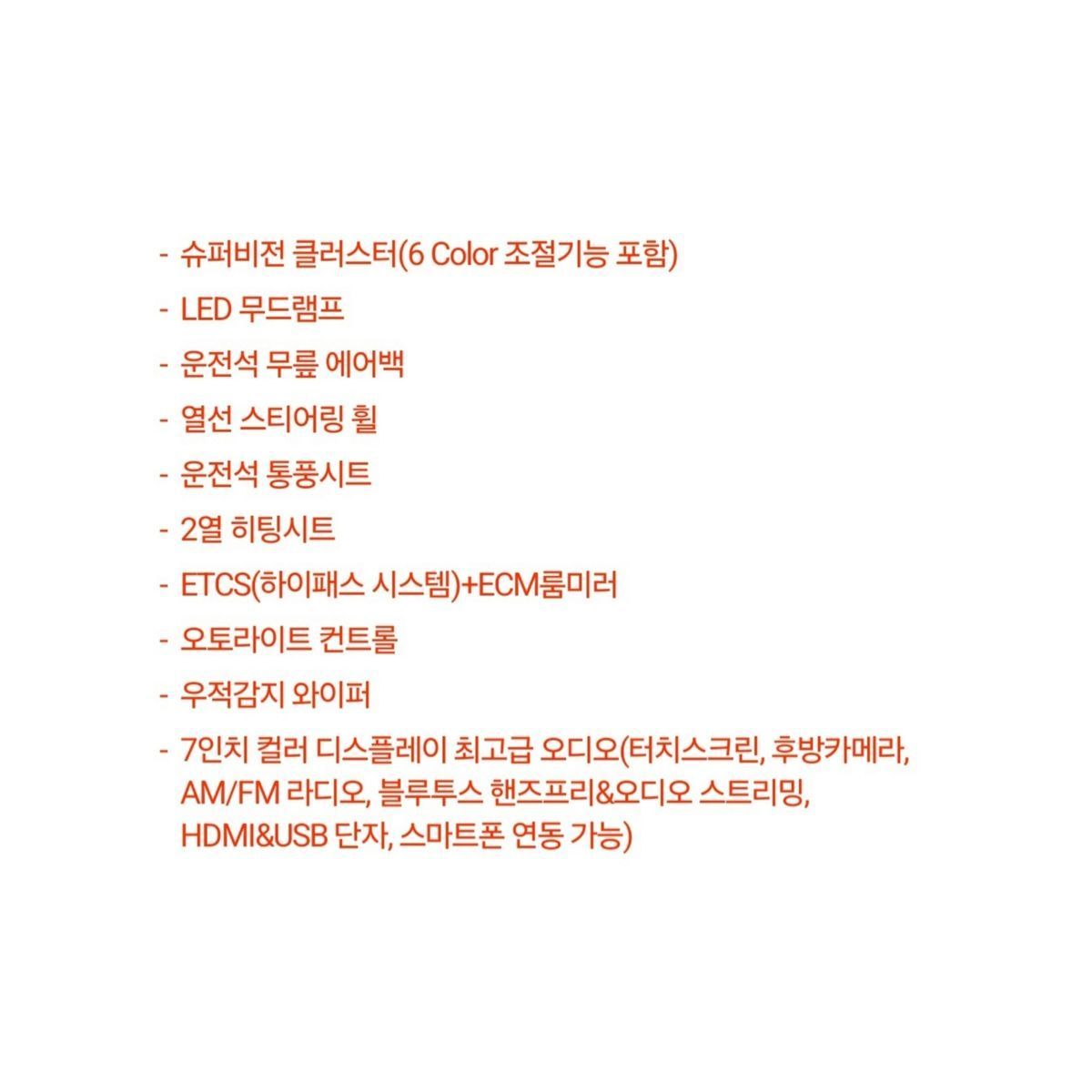 - 슈퍼비전 클러스터(6 Color 조절기능 포함)
- LED 무드램프
- 운전석 무릎 에어백
- 열선 스티어링 휠
- 운전석 통풍시트
- 2열 히팅시트
- ETCS(하이패스 시스템)+ECM룸미러
- 오토라이트 컨트롤
- 우적감지 와이퍼
- 7인치 컬러 디스플레이 최고급 오디오(터치스크린, 후방카메라, AM/FM 라디오, 블루투스 핸즈프리&오디오 스트리밍, HDMI&USB 단자, 스마트폰 연동 가능)